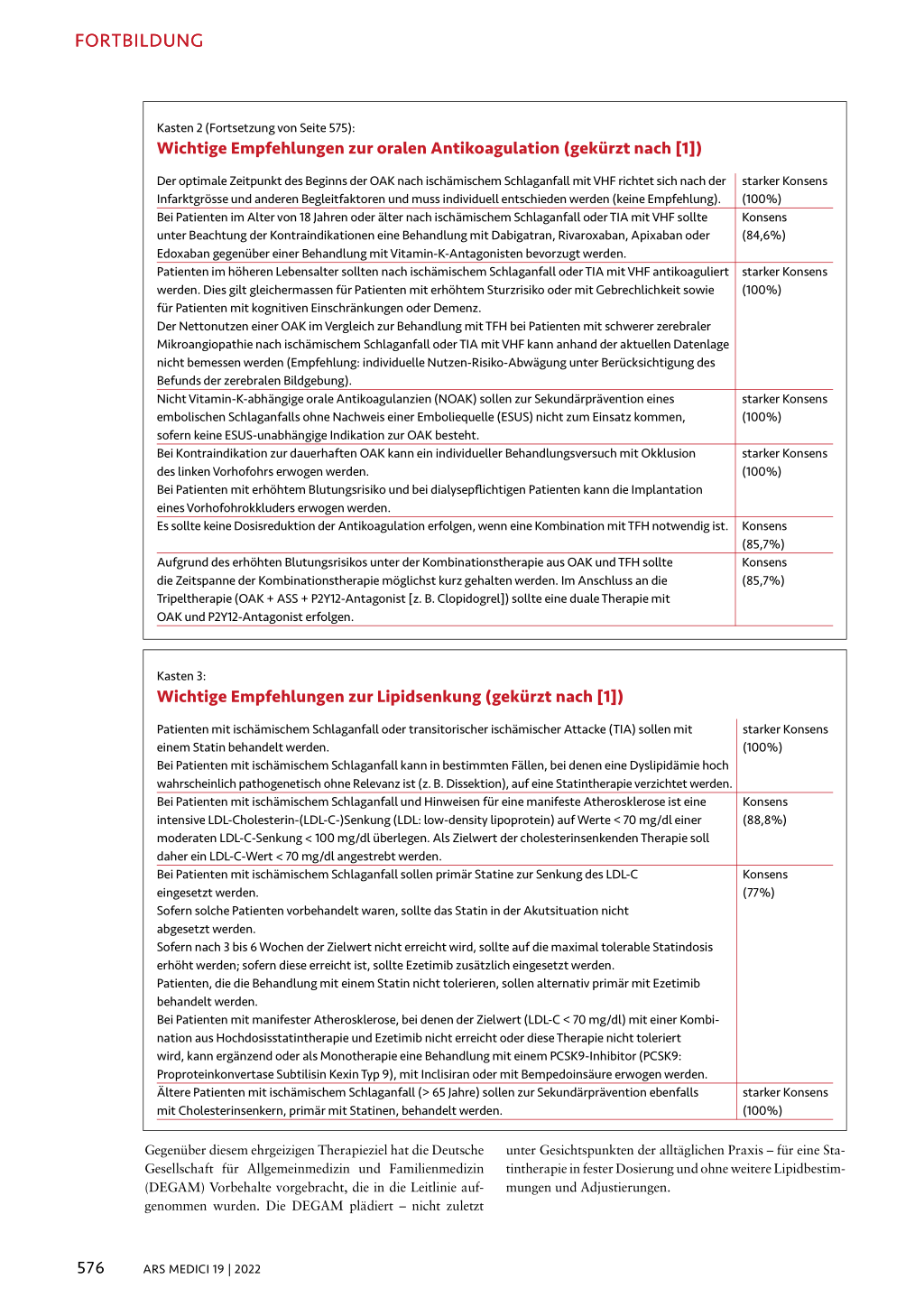 FORTBILDUNG

Kasten 2 (Fortsetzung von Seite 575):

Wichtige Empfehlungen zur oralen Antikoagulation (gekürzt nach [1])

| | |
|---|---|
| Der optimale Zeitpunkt des Beginns der OAK nach ischämischem Schlaganfall mit VHF richtet sich nach der Infarktgrösse und anderen Begleitfaktoren und muss individuell entschieden werden (keine Empfehlung). | starker Konsens (100%) |
| Bei Patienten im Alter von 18 Jahren oder älter nach ischämischem Schlaganfall oder TIA mit VHF sollte unter Beachtung der Kontraindikationen eine Behandlung mit Dabigatran, Rivaroxaban, Apixaban oder Edoxaban gegenüber einer Behandlung mit Vitamin-K-Antagonisten bevorzugt werden. | Konsens (84,6%) |
| Patienten im höheren Lebensalter sollten nach ischämischem Schlaganfall oder TIA mit VHF antikoaguliert werden. Dies gilt gleichermassen für Patienten mit erhöhtem Sturzrisiko oder mit Gebrechlichkeit sowie für Patienten mit kognitiven Einschränkungen oder Demenz. Der Nettonutzen einer OAK im Vergleich zur Behandlung mit TFH bei Patienten mit schwerer zerebraler Mikroangiopathie nach ischämischem Schlaganfall oder TIA mit VHF kann anhand der aktuellen Datenlage nicht bemessen werden (Empfehlung: individuelle Nutzen-Risiko-Abwägung unter Berücksichtigung des Befunds der zerebralen Bildgebung). | starker Konsens (100%) |
| Nicht Vitamin-K-abhängige orale Antikoagulanzien (NOAK) sollen zur Sekundärprävention eines embolischen Schlaganfalls ohne Nachweis einer Emboliequelle (ESUS) nicht zum Einsatz kommen, sofern keine ESUS-unabhängige Indikation zur OAK besteht. | starker Konsens (100%) |
| Bei Kontraindikation zur dauerhaften OAK kann ein individueller Behandlungsversuch mit Okklusion des linken Vorhofohrs erwogen werden. Bei Patienten mit erhöhtem Blutungsrisiko und bei dialysepflichtigen Patienten kann die Implantation eines Vorhofohrokkluders erwogen werden. | starker Konsens (100%) |
| Es sollte keine Dosisreduktion der Antikoagulation erfolgen, wenn eine Kombination mit TFH notwendig ist. | Konsens (85,7%) |
| Aufgrund des erhöhten Blutungsrisikos unter der Kombinationstherapie aus OAK und TFH sollte die Zeitspanne der Kombinationstherapie möglichst kurz gehalten werden. Im Anschluss an die Tripeltherapie (OAK + ASS + P2Y12-Antagonist [z. B. Clopidogrel]) sollte eine duale Therapie mit OAK und P2Y12-Antagonist erfolgen. | Konsens (85,7%) |

Kasten 3:

Wichtige Empfehlungen zur Lipidsenkung (gekürzt nach [1])

| | |
|---|---|
| Patienten mit ischämischem Schlaganfall oder transitorischer ischämischer Attacke (TIA) sollen mit einem Statin behandelt werden. Bei Patienten mit ischämischem Schlaganfall kann in bestimmten Fällen, bei denen eine Dyslipidämie hoch wahrscheinlich pathogenetisch ohne Relevanz ist (z. B. Dissektion), auf eine Statintherapie verzichtet werden. | starker Konsens (100%) |
| Bei Patienten mit ischämischem Schlaganfall und Hinweisen für eine manifeste Atherosklerose ist eine intensive LDL-Cholesterin-(LDL-C-)Senkung (LDL: low-density lipoprotein) auf Werte < 70 mg/dl einer moderaten LDL-C-Senkung < 100 mg/dl überlegen. Als Zielwert der cholesterinsenkenden Therapie soll daher ein LDL-C-Wert < 70 mg/dl angestrebt werden. | Konsens (88,8%) |
| Bei Patienten mit ischämischem Schlaganfall sollen primär Statine zur Senkung des LDL-C eingesetzt werden. Sofern solche Patienten vorbehandelt waren, sollte das Statin in der Akutsituation nicht abgesetzt werden. Sofern nach 3 bis 6 Wochen der Zielwert nicht erreicht wird, sollte auf die maximal tolerable Statindosis erhöht werden; sofern diese erreicht ist, sollte Ezetimib zusätzlich eingesetzt werden. Patienten, die die Behandlung mit einem Statin nicht tolerieren, sollen alternativ primär mit Ezetimib behandelt werden. Bei Patienten mit manifester Atherosklerose, bei denen der Zielwert (LDL-C < 70 mg/dl) mit einer Kombination aus Hochdosisstatintherapie und Ezetimib nicht erreicht oder diese Therapie nicht toleriert wird, kann ergänzend oder als Monotherapie eine Behandlung mit einem PCSK9-Inhibitor (PCSK9: Proproteinkonvertase Subtilisin Kexin Typ 9), mit Inclisiran oder mit Bempedoinsäure erwogen werden. | Konsens (77%) |
| Ältere Patienten mit ischämischem Schlaganfall (> 65 Jahre) sollen zur Sekundärprävention ebenfalls mit Cholesterinsenkern, primär mit Statinen, behandelt werden. | starker Konsens (100%) |

Gegenüber diesem ehrgeizigen Therapieziel hat die Deutsche Gesellschaft für Allgemeinmedizin und Familienmedizin (DEGAM) Vorbehalte vorgebracht, die in die Leitlinie aufgenommen wurden. Die DEGAM plädiert – nicht zuletzt

unter Gesichtspunkten der alltäglichen Praxis – für eine Statintherapie in fester Dosierung und ohne weitere Lipidbestimmungen und Adjustierungen.

576 ARS MEDICI 19 | 2022